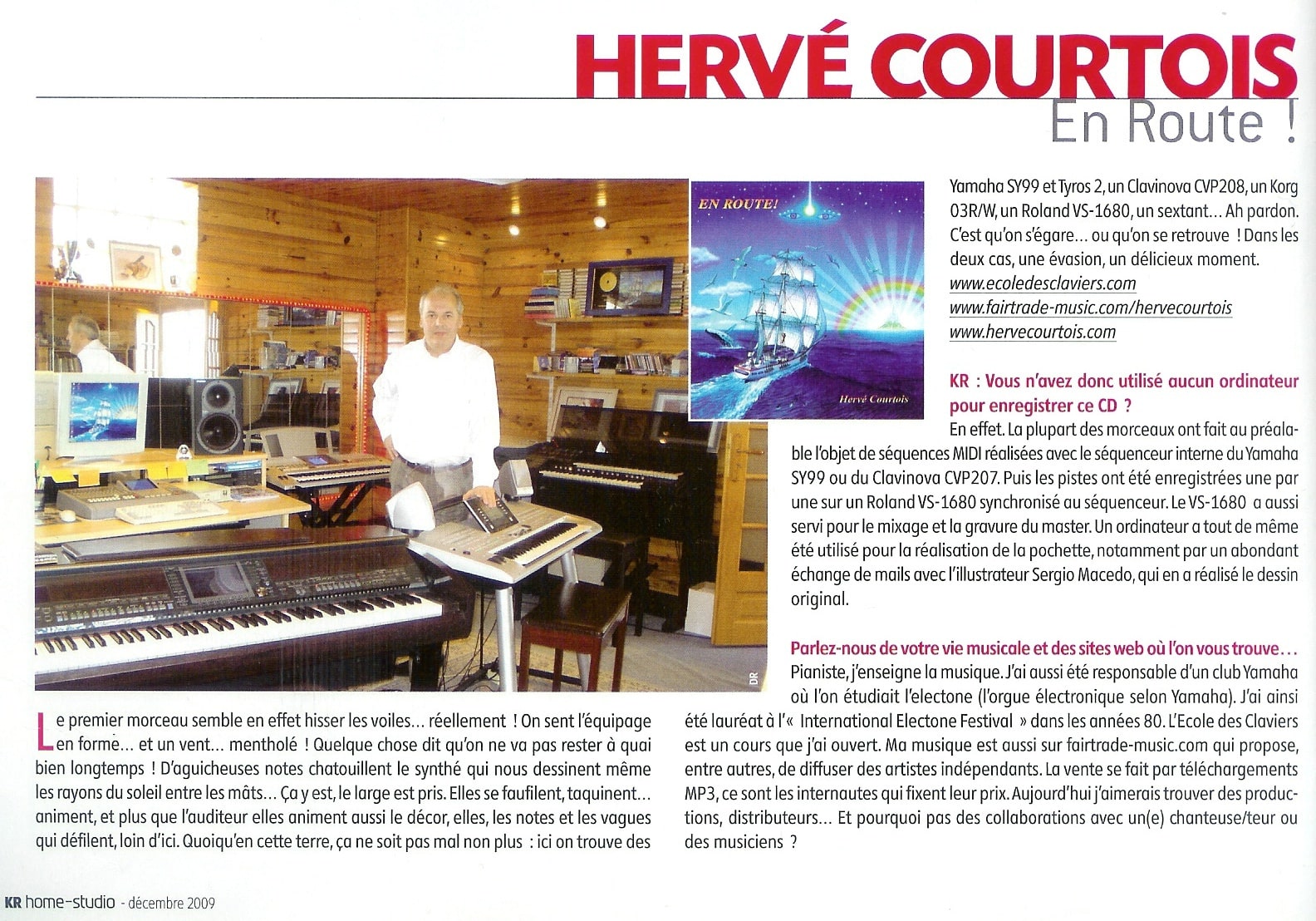 HERVÉ COURTOIS
En Route !

EN ROUTE!

Hervé Courtois

DR

Le premier morceau semble en effet hisser les voiles... réellement ! On sent l'équipage en forme... et un vent... mentholé ! Quelque chose dit qu'on ne va pas rester à quai bien longtemps ! D'aguicheuses notes chatouillent le synthé qui nous dessinent même les rayons du soleil entre les mâts... Ça y est, le large est pris. Elles se faufilent, taquinent... animent, et plus que l'auditeur elles animent aussi le décor, elles, les notes et les vagues qui défilent, loin d'ici. Quoiqu'en cette terre, ça ne soit pas mal non plus : ici on trouve des Yamaha SY99 et Tyros 2, un Clavinova CVP208, un Korg 03R/W, un Roland VS-1680, un sextant... Ah pardon. C'est qu'on s'égare... ou qu'on se retrouve ! Dans les deux cas, une évasion, un délicieux moment.
www.ecoledesclaviers.com
www.fairtrade-music.com/hervecourtois
www.hervecourtois.com

KR : Vous n'avez donc utilisé aucun ordinateur pour enregistrer ce CD ?
En effet. La plupart des morceaux ont fait au préalable l'objet de séquences MIDI réalisées avec le séquenceur interne du Yamaha SY99 ou du Clavinova CVP207. Puis les pistes ont été enregistrées une par une sur un Roland VS-1680 synchronisé au séquenceur. Le VS-1680 a aussi servi pour le mixage et la gravure du master. Un ordinateur a tout de même été utilisé pour la réalisation de la pochette, notamment par un abondant échange de mails avec l'illustrateur Sergio Macedo, qui en a réalisé le dessin original.

Parlez-nous de votre vie musicale et des sites web où l'on vous trouve...
Pianiste, j'enseigne la musique. J'ai aussi été responsable d'un club Yamaha où l'on étudiait l'electone (l'orgue électronique selon Yamaha). J'ai ainsi été lauréat à l'« International Electone Festival » dans les années 80. L'Ecole des Claviers est un cours que j'ai ouvert. Ma musique est aussi sur fairtrade-music.com qui propose, entre autres, de diffuser des artistes indépendants. La vente se fait par téléchargements MP3, ce sont les internautes qui fixent leur prix. Aujourd'hui j'aimerais trouver des productions, distributeurs... Et pourquoi pas des collaborations avec un(e) chanteuse/teur ou des musiciens ?

KR home-studio - décembre 2009